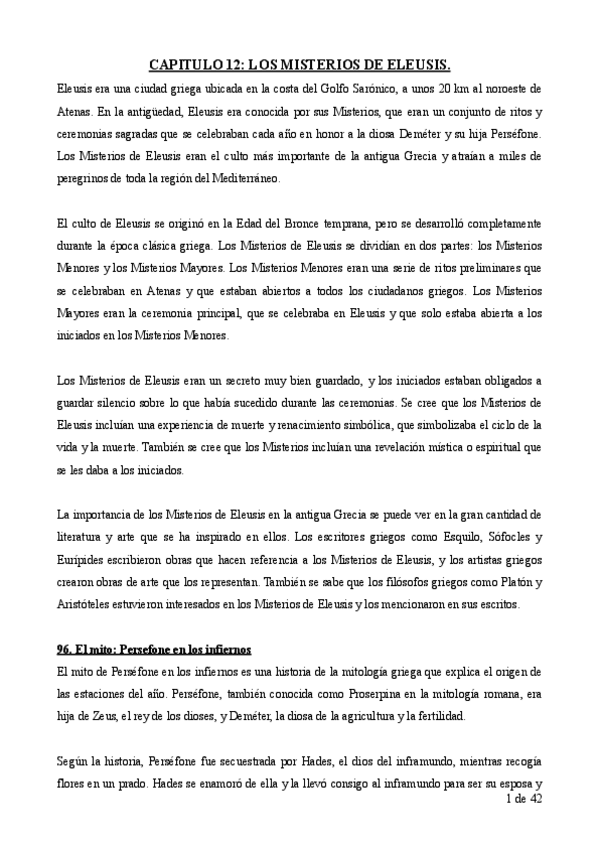 CAPITULO 12: LOS MISTERIOS DE ELEUSIS.

Eleusis era una ciudad griega ubicada en la costa del Golfo Sarónico, a unos 20 km al noroeste de Atenas. En la antigüedad, Eleusis era conocida por sus Misterios, que eran un conjunto de ritos y ceremonias sagradas que se celebraban cada año en honor a la diosa Deméter y su hija Perséfone. Los Misterios de Eleusis eran el culto más importante de la antigua Grecia y atraían a miles de peregrinos de toda la región del Mediterráneo.

El culto de Eleusis se originó en la Edad del Bronce temprana, pero se desarrolló completamente durante la época clásica griega. Los Misterios de Eleusis se dividían en dos partes: los Misterios Menores y los Misterios Mayores. Los Misterios Menores eran una serie de ritos preliminares que se celebraban en Atenas y que estaban abiertos a todos los ciudadanos griegos. Los Misterios Mayores eran la ceremonia principal, que se celebraba en Eleusis y que solo estaba abierta a los iniciados en los Misterios Menores.

Los Misterios de Eleusis eran un secreto muy bien guardado, y los iniciados estaban obligados a guardar silencio sobre lo que había sucedido durante las ceremonias. Se cree que los Misterios de Eleusis incluían una experiencia de muerte y renacimiento simbólica, que simbolizaba el ciclo de la vida y la muerte. También se cree que los Misterios incluían una revelación mística o espiritual que se les daba a los iniciados.

La importancia de los Misterios de Eleusis en la antigua Grecia se puede ver en la gran cantidad de literatura y arte que se ha inspirado en ellos. Los escritores griegos como Esquilo, Sófocles y Eurípides escribieron obras que hacen referencia a los Misterios de Eleusis, y los artistas griegos crearon obras de arte que los representan. También se sabe que los filósofos griegos como Platón y Aristóteles estuvieron interesados en los Misterios de Eleusis y los mencionaron en sus escritos.

96. El mito: Persefone en los infiernos

El mito de Perséfone en los infiernos es una historia de la mitología griega que explica el origen de las estaciones del año. Perséfone, también conocida como Proserpina en la mitología romana, era hija de Zeus, el rey de los dioses, y Deméter, la diosa de la agricultura y la fertilidad.

Según la historia, Perséfone fue secuestrada por Hades, el dios del inframundo, mientras recogía flores en un prado. Hades se enamoró de ella y la llevó consigo al inframundo para ser su esposa y

1 de 42